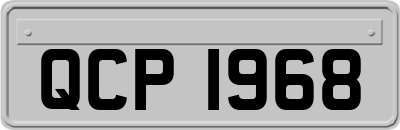 QCP 1968